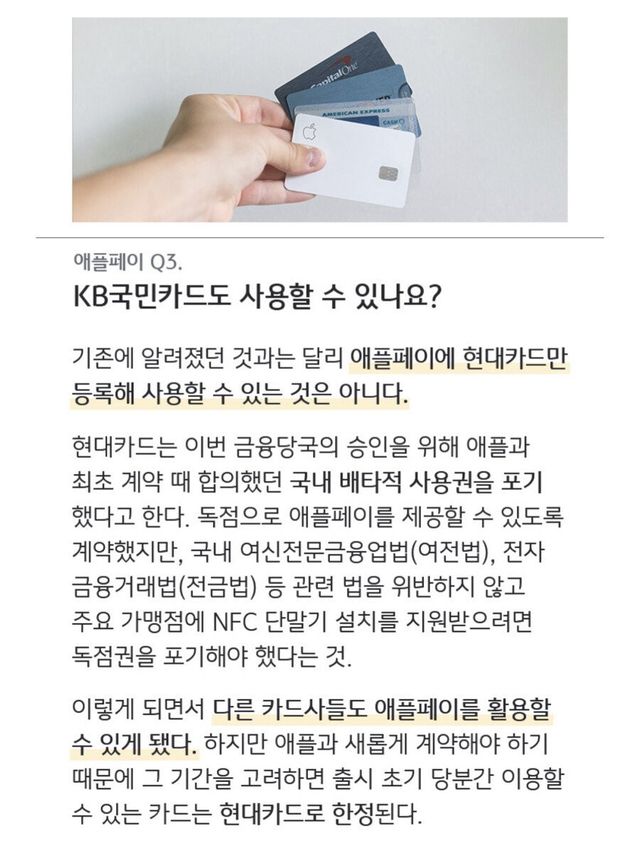 애플페이 Q3.

KB국민카드도 사용할 수 있나요?

기존에 알려졌던 것과는 달리 애플페이에 현대카드만 등록해 사용할 수 있는 것은 아니다.

현대카드는 이번 금융당국의 승인을 위해 애플과 최초 계약 때 합의했던 국내 배타적 사용권을 포기했다고 한다. 독점으로 애플페이를 제공할 수 있도록 계약했지만, 국내 여신전문금융업법(여전법), 전자금융거래법(전금법) 등 관련 법을 위반하지 않고 주요 가맹점에 NFC 단말기 설치를 지원받으려면 독점권을 포기해야 했다는 것.

이렇게 되면서 다른 카드사들도 애플페이를 활용할 수 있게 됐다. 하지만 애플과 새롭게 계약해야 하기 때문에 그 기간을 고려하면 출시 초기 당분간 이용할 수 있는 카드는 현대카드로 한정된다.